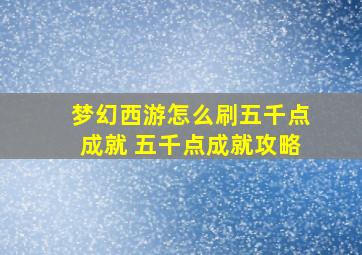 梦幻西游怎么刷五千点成就 五千点成就攻略